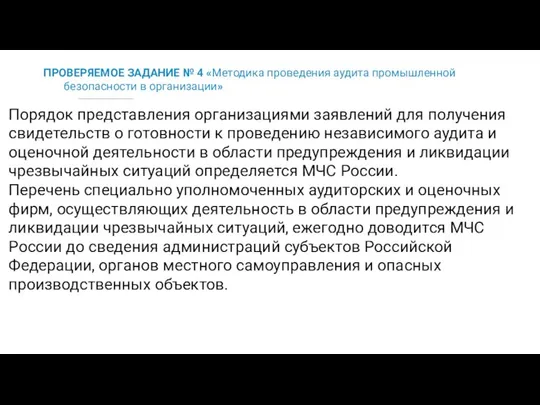 ПРОВЕРЯЕМОЕ ЗАДАНИЕ № 4 «Методика проведения аудита промышленной безопасности в организации»

Порядок представления организациями заявлений для получения свидетельств о готовности к проведению независимого аудита и оценочной деятельности в области предупреждения и ликвидации чрезвычайных ситуаций определяется МЧС России.
Перечень специально уполномоченных аудиторских и оценочных фирм, осуществляющих деятельность в области предупреждения и ликвидации чрезвычайных ситуаций, ежегодно доводится МЧС России до сведения администраций субъектов Российской Федерации, органов местного самоуправления и опасных производственных объектов.